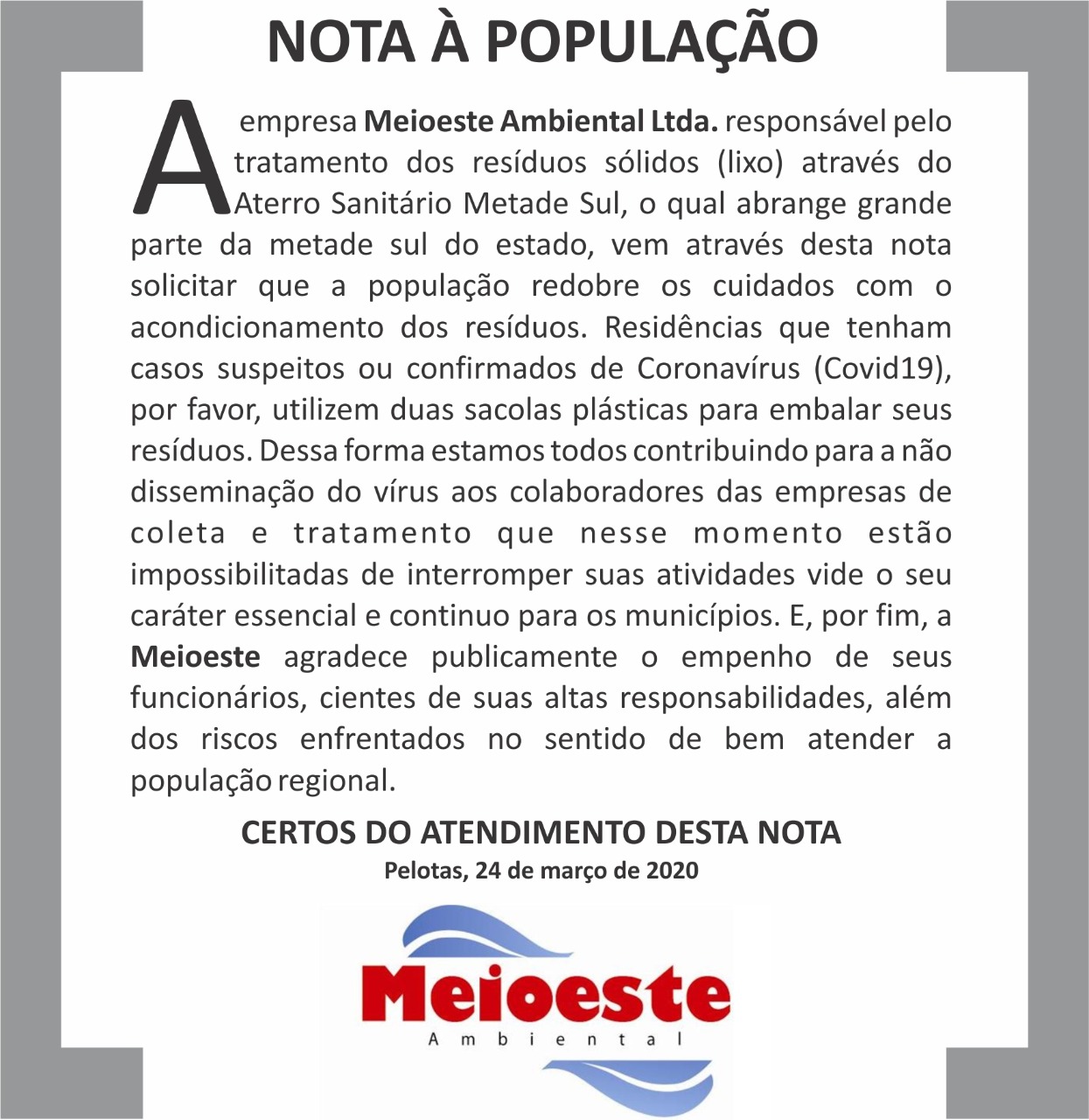 NOTA À POPULAÇÃO

A empresa Meioeste Ambiental Ltda. responsável pelo tratamento dos resíduos sólidos (lixo) através do Aterro Sanitário Metade Sul, o qual abrange grande parte da metade sul do estado, vem através desta nota solicitar que a população redobre os cuidados com o acondicionamento dos resíduos. Residências que tenham casos suspeitos ou confirmados de Coronavírus (Covid19), por favor, utilizem duas sacolas plásticas para embalar seus resíduos. Dessa forma estamos todos contribuindo para a não disseminação do vírus aos colaboradores das empresas de coleta e tratamento que nesse momento estão impossibilitadas de interromper suas atividades vide o seu caráter essencial e continuo para os municípios. E, por fim, a Meioeste agradece publicamente o empenho de seus funcionários, cientes de suas altas responsabilidades, além dos riscos enfrentados no sentido de bem atender a população regional.

CERTOS DO ATENDIMENTO DESTA NOTA
Pelotas, 24 de março de 2020

Meioeste
Ambiental